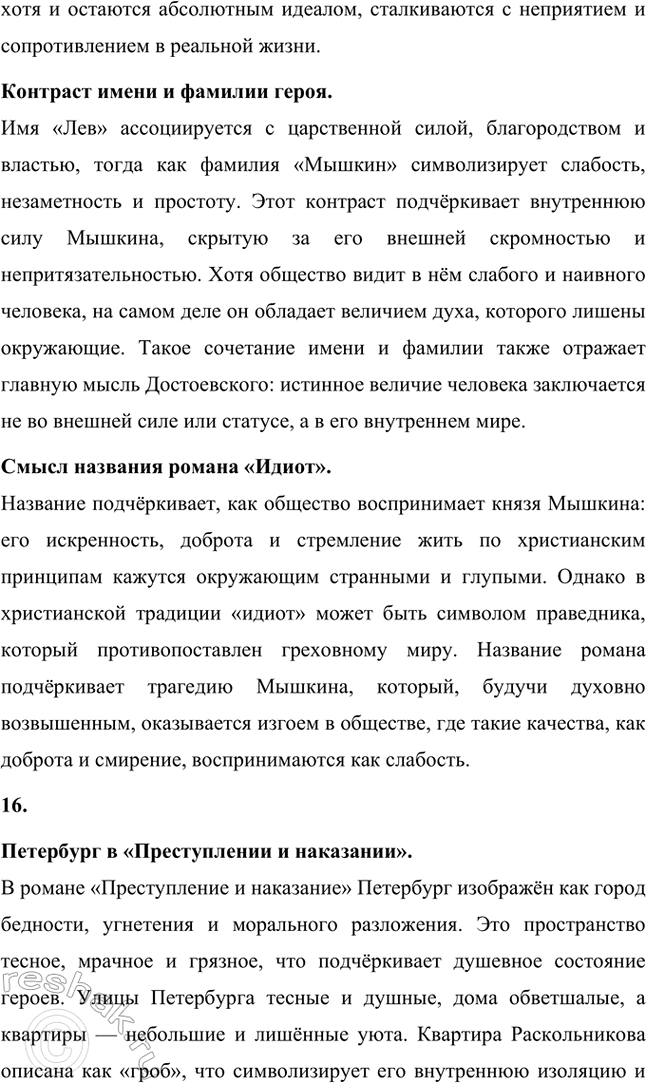 хотя и остаются абсолютным идеалом, сталкиваются с неприятием и сопротивлением в реальной жизни.

Контраст имени и фамилии героя.

Имя «Лев» ассоциируется с царственной силой, благородством и властью, тогда как фамилия «Мышкин» символизирует слабость, незаметность и простоту. Этот контраст подчёркивает внутреннюю силу Мышкина, скрытую за его внешней скромностью и непритязательностью. Хотя общество видит в нём слабого и наивного человека, на самом деле он обладает величием духа, которого лишены окружающие. Такое сочетание имени и фамилии также отражает главную мысль Достоевского: истинное величие человека заключается не во внешней силе или статусе, а в его внутреннем мире.

Смысл названия романа «Идиот».

Название подчёркивает, как общество воспринимает князя Мышкина: его искренность, доброта и стремление жить по христианским принципам кажутся окружающим странными и глупыми. Однако в христианской традиции «идиот» может быть символом праведника, который противопоставлен греховному миру. Название романа подчёркивает трагедию Мышкина, который, будучи духовно возвышенным, оказывается изгоем в обществе, где такие качества, как доброта и смирение, воспринимаются как слабость.

16.

Петербург в «Преступлении и наказании».

В романе «Преступление и наказание» Петербург изображён как город бедности, угнетения и морального разложения. Это пространство тесное, мрачное и грязное, что подчёркивает душевное состояние героев. Улицы Петербурга тесные и душные, дома обветшалые, а квартиры — небольшие и лишённые уюта. Квартира Раскольникова описана как «гроб», что символизирует его внутреннюю изоляцию и

reshak.ru